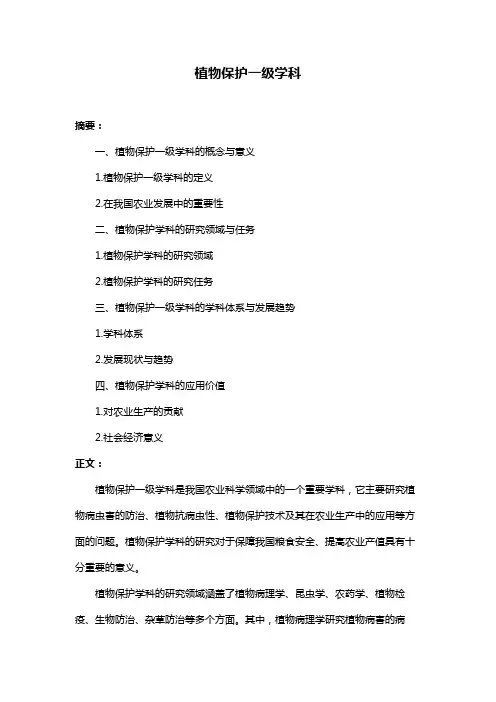 植物保护一级学科

摘要：

一、植物保护一级学科的概念与意义

1.植物保护一级学科的定义

2.在我国农业发展中的重要性

二、植物保护学科的研究领域与任务

1.植物保护学科的研究领域

2.植物保护学科的研究任务

三、植物保护一级学科的学科体系与发展趋势

1.学科体系

2.发展现状与趋势

四、植物保护学科的应用价值

1.对农业生产的贡献

2.社会经济意义

正文：

植物保护一级学科是我国农业科学领域中的一个重要学科，它主要研究植物病虫害的防治、植物抗病虫性、植物保护技术及其在农业生产中的应用等方面的问题。植物保护学科的研究对于保障我国粮食安全、提高农业产值具有十分重要的意义。

植物保护学科的研究领域涵盖了植物病理学、昆虫学、农药学、植物检疫、生物防治、杂草防治等多个方面。其中，植物病理学研究植物病害的病